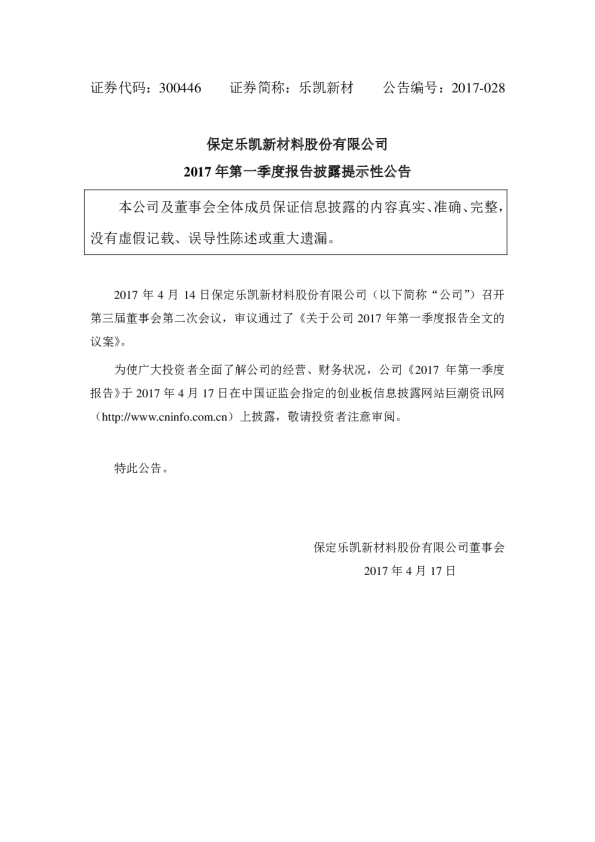 证券代码：300446　　证券简称：乐凯新材　　公告编号：2017-028

保定乐凯新材料股份有限公司
2017 年第一季度报告披露提示性公告

本公司及董事会全体成员保证信息披露的内容真实、准确、完整，没有虚假记载、误导性陈述或重大遗漏。

2017 年 4 月 14 日保定乐凯新材料股份有限公司（以下简称“公司”）召开第三届董事会第二次会议，审议通过了《关于公司 2017 年第一季度报告全文的议案》。

为使广大投资者全面了解公司的经营、财务状况，公司《2017 年第一季度报告》于 2017 年 4 月 17 日在中国证监会指定的创业板信息披露网站巨潮资讯网（http://www.cninfo.com.cn）上披露，敬请投资者注意审阅。

特此公告。

保定乐凯新材料股份有限公司董事会
2017 年 4 月 17 日